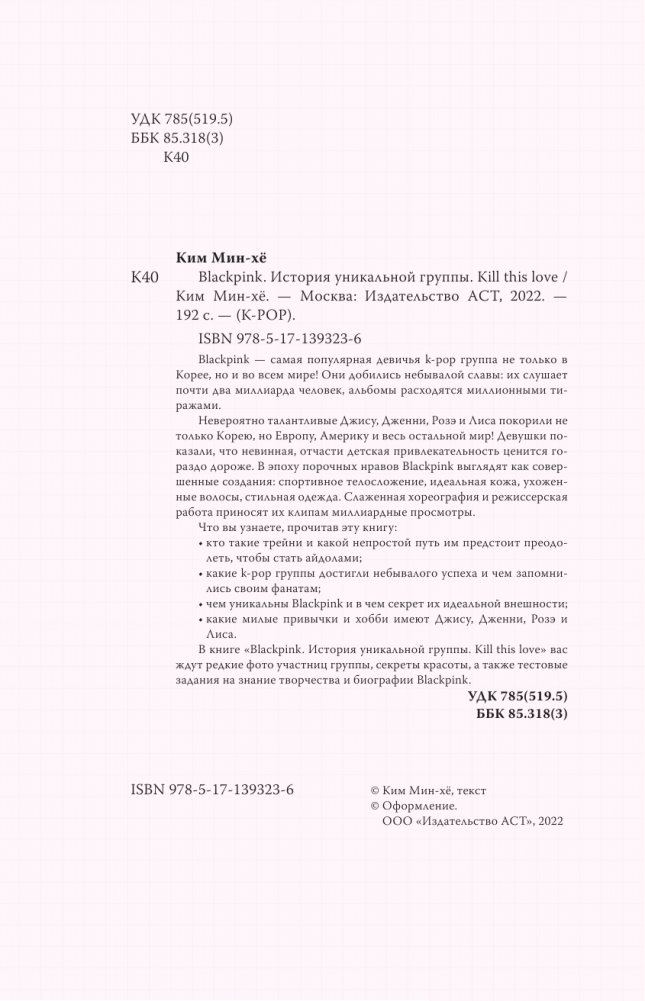 УДК 785(519.5)
ББК 85.318(3)
К40

Ким Мин-хё

К40 Blackpink. История уникальной группы. Kill this love / Ким Мин-хё. — Москва: Издательство АСТ, 2022. — 192 с. — (K-POP).

ISBN 978-5-17-139323-6

Blackpink — самая популярная девичья k-pop группа не только в Корее, но и во всем мире! Они добились небывалой славы: их слушает почти два миллиарда человек, альбомы расходятся миллионными тиражами.

Невероятно талантливые Джису, Дженни, Розэ и Лиса покорили не только Корею, но Европу, Америку и весь остальной мир! Девушки показали, что невинная, отчасти детская привлекательность ценится гораздо дороже. В эпоху порочных нравов Blackpink выглядят как совершенные создания: спортивное телосложение, идеальная кожа, ухоженные волосы, стильная одежда. Слаженная хореография и режиссерская работа приносят их клипам миллиардные просмотры.

Что вы узнаете, прочитав эту книгу:
• кто такие трейни и какой непростой путь им предстоит преодолеть, чтобы стать айдолами;
• какие k-pop группы достигли небывалого успеха и чем запомнились своим фанатам;
• чем уникальны Blackpink и в чем секрет их идеальной внешности;
• какие милые привычки и хобби имеют Джису, Дженни, Розэ и Лиса.

В книге «Blackpink. История уникальной группы. Kill this love» вас ждут редкие фото участниц группы, секреты красоты, а также тестовые задания на знание творчества и биографии Blackpink.

УДК 785(519.5)
ББК 85.318(3)

ISBN 978-5-17-139323-6

© Ким Мин-хё, текст
© Оформление.
ООО «Издательство АСТ», 2022